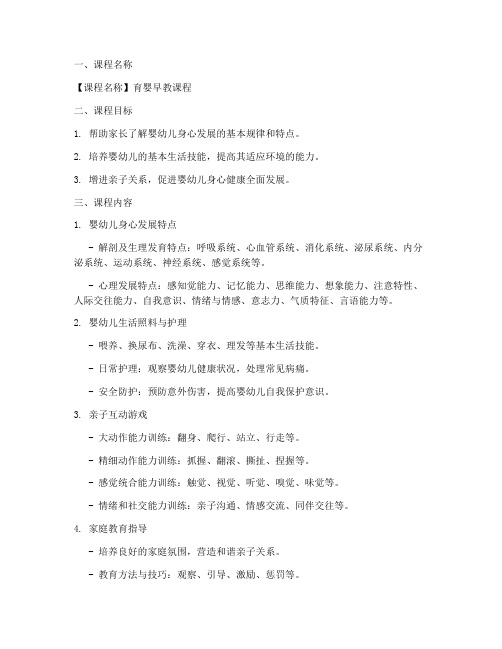 一、课程名称

【课程名称】育婴早教课程

二、课程目标

1. 帮助家长了解婴幼儿身心发展的基本规律和特点。

2. 培养婴幼儿的基本生活技能，提高其适应环境的能力。

3. 增进亲子关系，促进婴幼儿身心健康全面发展。

三、课程内容

1. 婴幼儿身心发展特点

- 解剖及生理发育特点：呼吸系统、心血管系统、消化系统、泌尿系统、内分泌系统、运动系统、神经系统、感觉系统等。

- 心理发展特点：感知觉能力、记忆能力、思维能力、想象能力、注意特性、人际交往能力、自我意识、情绪与情感、意志力、气质特征、言语能力等。

2. 婴幼儿生活照料与护理

- 喂养、换尿布、洗澡、穿衣、理发等基本生活技能。

- 日常护理：观察婴幼儿健康状况，处理常见病痛。

- 安全防护：预防意外伤害，提高婴幼儿自我保护意识。

3. 亲子互动游戏

- 大动作能力训练：翻身、爬行、站立、行走等。

- 精细动作能力训练：抓握、翻滚、撕扯、捏握等。

- 感觉统合能力训练：触觉、视觉、听觉、嗅觉、味觉等。

- 情绪和社交能力训练：亲子沟通、情感交流、同伴交往等。

4. 家庭教育指导

- 培养良好的家庭氛围，营造和谐亲子关系。

- 教育方法与技巧：观察、引导、激励、惩罚等。